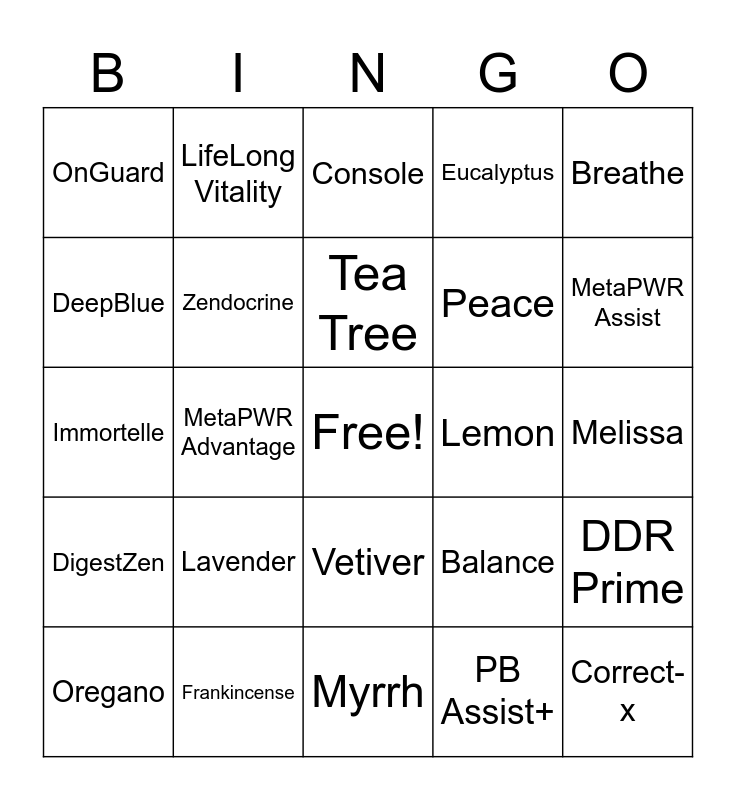 | B | I | N | G | O |
|---|---|---|---|---|
| OnGuard | LifeLong Vitality | Console | Eucalyptus | Breathe |
| DeepBlue | Zendocrine | Tea Tree | Peace | MetaPWR Assist |
| Immortelle | MetaPWR Advantage | Free! | Lemon | Melissa |
| DigestZen | Lavender | Vetiver | Balance | DDR Prime |
| Oregano | Frankincense | Myrrh | PB Assist+ | Correct-x |